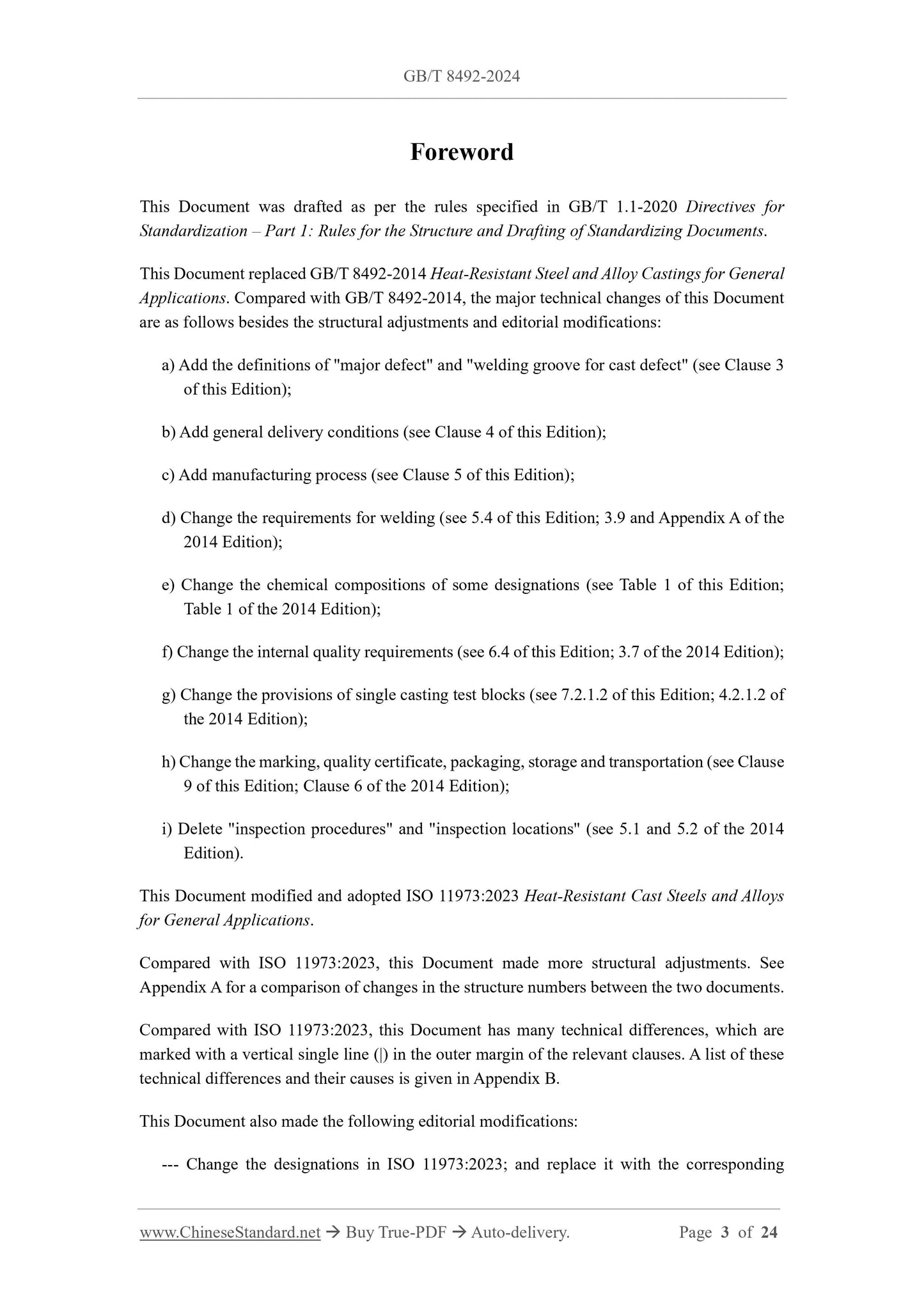 GB/T 8492-2024

Foreword

This Document was drafted as per the rules specified in GB/T 1.1-2020 Directives for Standardization – Part 1: Rules for the Structure and Drafting of Standardizing Documents.

This Document replaced GB/T 8492-2014 Heat-Resistant Steel and Alloy Castings for General Applications. Compared with GB/T 8492-2014, the major technical changes of this Document are as follows besides the structural adjustments and editorial modifications:

a) Add the definitions of "major defect" and "welding groove for cast defect" (see Clause 3 of this Edition);

b) Add general delivery conditions (see Clause 4 of this Edition);

c) Add manufacturing process (see Clause 5 of this Edition);

d) Change the requirements for welding (see 5.4 of this Edition; 3.9 and Appendix A of the 2014 Edition);

e) Change the chemical compositions of some designations (see Table 1 of this Edition; Table 1 of the 2014 Edition);

f) Change the internal quality requirements (see 6.4 of this Edition; 3.7 of the 2014 Edition);

g) Change the provisions of single casting test blocks (see 7.2.1.2 of this Edition; 4.2.1.2 of the 2014 Edition);

h) Change the marking, quality certificate, packaging, storage and transportation (see Clause 9 of this Edition; Clause 6 of the 2014 Edition);

i) Delete "inspection procedures" and "inspection locations" (see 5.1 and 5.2 of the 2014 Edition).

This Document modified and adopted ISO 11973:2023 Heat-Resistant Cast Steels and Alloys for General Applications.

Compared with ISO 11973:2023, this Document made more structural adjustments. See Appendix A for a comparison of changes in the structure numbers between the two documents.

Compared with ISO 11973:2023, this Document has many technical differences, which are marked with a vertical single line (|) in the outer margin of the relevant clauses. A list of these technical differences and their causes is given in Appendix B.

This Document also made the following editorial modifications:

--- Change the designations in ISO 11973:2023; and replace it with the corresponding

www.ChineseStandard.net → Buy True-PDF → Auto-delivery. Page 3 of 24